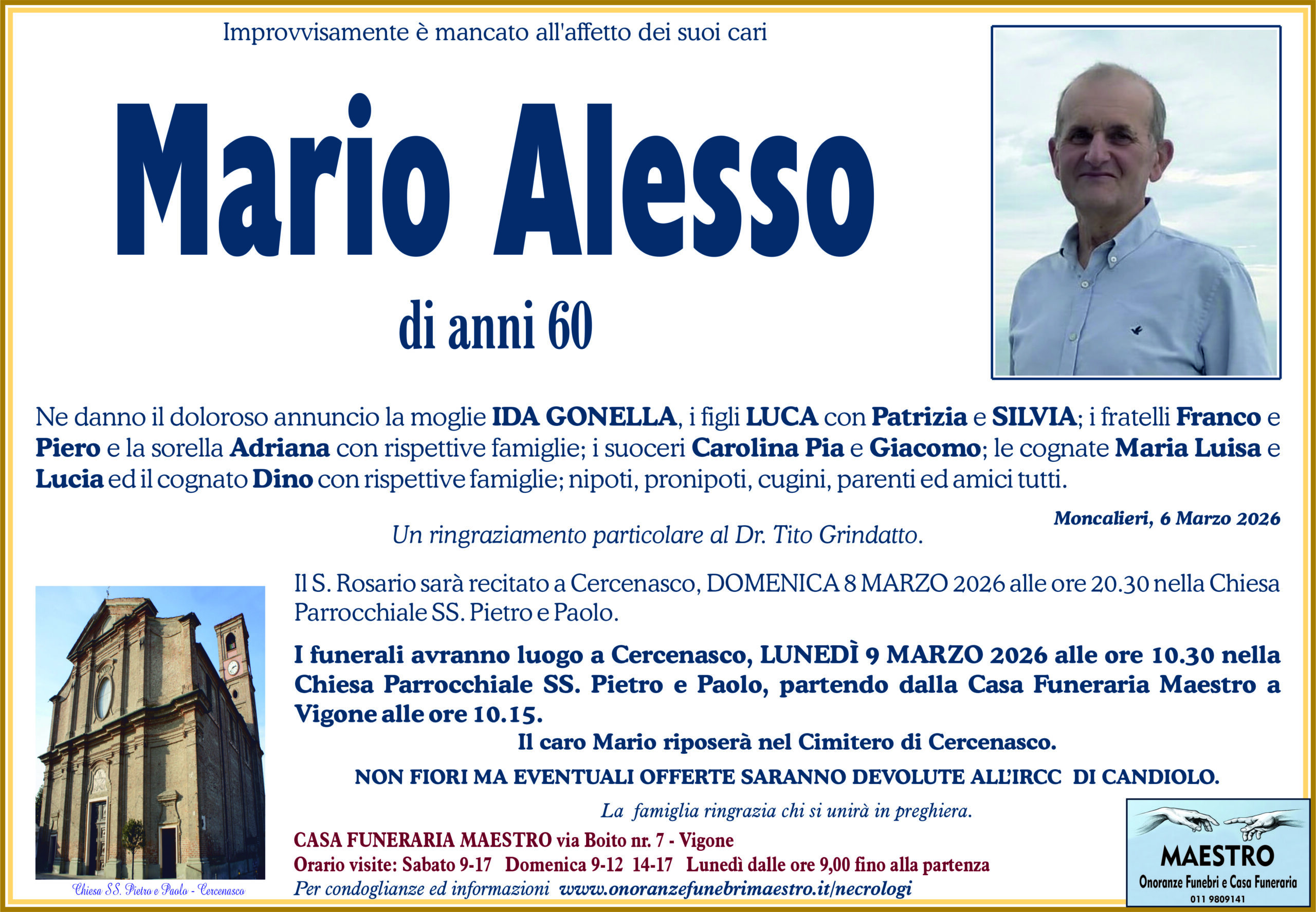 Improvvisamente è mancato all'affetto dei suoi cari

Mario Alesso

di anni 60

Ne danno il doloroso annuncio la moglie IDA GONELLA, i figli LUCA con Patrizia e SILVIA; i fratelli Franco e Piero e la sorella Adriana con rispettive famiglie; i suoceri Carolina Pia e Giacomo; le cognate Maria Luisa e Lucia ed il cognato Dino con rispettive famiglie; nipoti, pronipoti, cugini, parenti ed amici tutti.

Moncalieri, 6 Marzo 2026

Un ringraziamento particolare al Dr. Tito Grindatto.

Il S. Rosario sarà recitato a Cercenasco, DOMENICA 8 MARZO 2026 alle ore 20.30 nella Chiesa Parrocchiale SS. Pietro e Paolo.

I funerali avranno luogo a Cercenasco, LUNEDÌ 9 MARZO 2026 alle ore 10.30 nella Chiesa Parrocchiale SS. Pietro e Paolo, partendo dalla Casa Funeraria Maestro a Vigone alle ore 10.15.

Il caro Mario riposerà nel Cimitero di Cercenasco.

NON FIORI MA EVENTUALI OFFERTE SARANNO DEVOLUTE ALL'IRCC DI CANDIOLO.

La famiglia ringrazia chi si unirà in preghiera.

CASA FUNERARIA MAESTRO via Boito nr. 7 - Vigone
Orario visite: Sabato 9-17 Domenica 9-12 14-17 Lunedì dalle ore 9,00 fino alla partenza
Per condoglianze ed informazioni www.onoranzefunebrimaestro.it/necrologi

Chiesa SS. Pietro e Paolo - Cercenasco

MAESTRO
Onoranze Funebri e Casa Funeraria
011 9809141